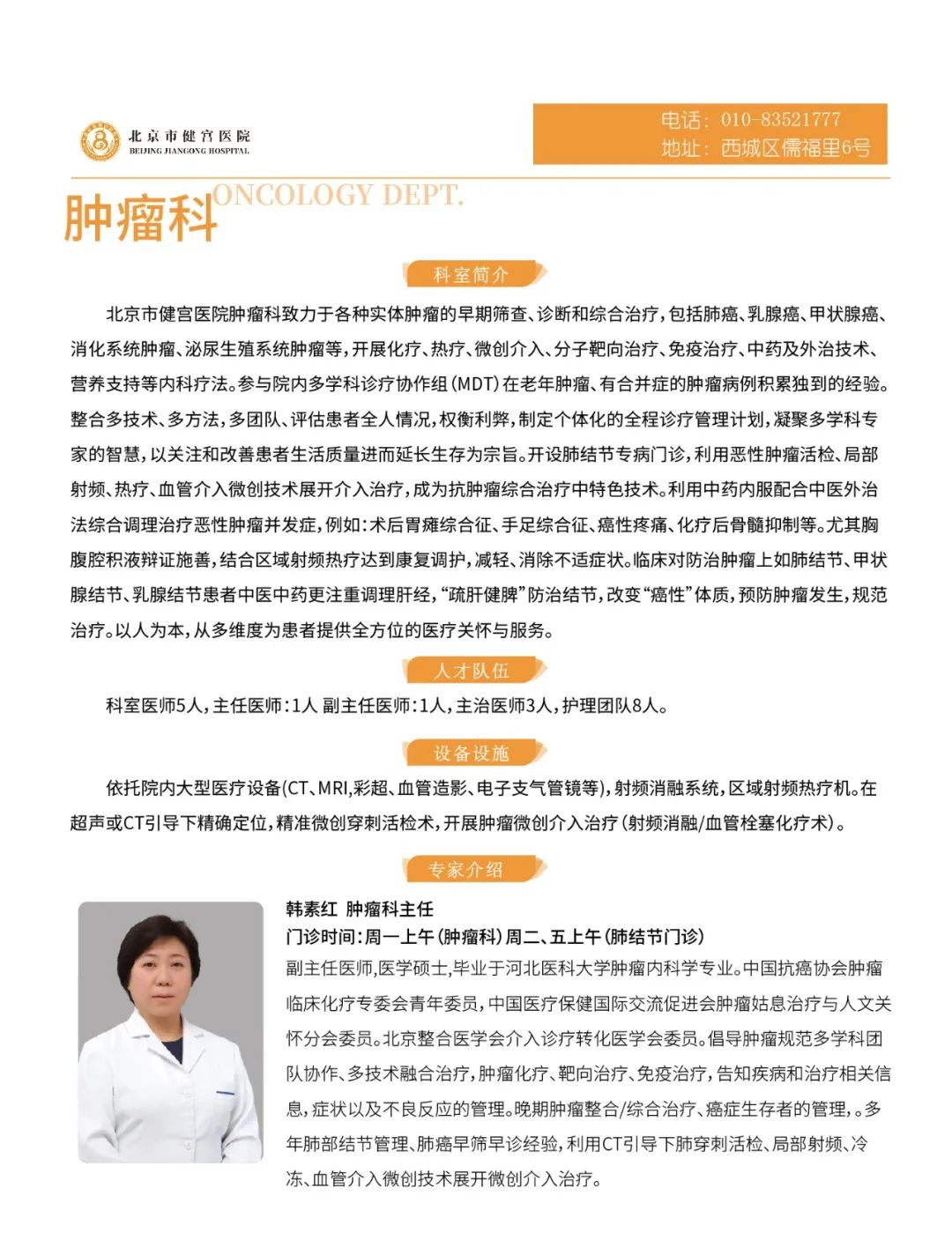 北京市健宫医院
BEIJING JIANGONG HOSPITAL

电话：010-83521777
地址：西城区儒福里6号

肿瘤科 ONCOLOGY DEPT.

科室简介

北京市健宫医院肿瘤科致力于各种实体肿瘤的早期筛查、诊断和综合治疗，包括肺癌、乳腺癌、甲状腺癌、消化系统肿瘤、泌尿生殖系统肿瘤等，开展化疗、热疗、微创介入、分子靶向治疗、免疫治疗、中药及外治技术、营养支持等内科疗法。参与院内多学科诊疗协作组（MDT）在老年肿瘤、有合并症的肿瘤病例积累独到的经验。整合多技术、多方法，多团队、评估患者全人情况，权衡利弊，制定个体化的全程诊疗管理计划，凝聚多学科专家的智慧，以关注和改善患者生活质量进而延长生存为宗旨。开设肺结节专病门诊，利用恶性肿瘤活检、局部射频、热疗、血管介入微创技术展开介入治疗，成为抗肿瘤综合治疗中特色技术。利用中药内服配合中医外治法综合调理治疗恶性肿瘤并发症，例如：术后胃瘫综合征、手足综合征、癌性疼痛、化疗后骨髓抑制等。尤其胸腹腔积液辩证施善，结合区域射频热疗达到康复调护，减轻、消除不适症状。临床对防治肿瘤上如肺结节、甲状腺结节、乳腺结节患者中医中药更注重调理肝经，“疏肝健脾”防治结节，改变“癌性”体质，预防肿瘤发生，规范治疗。以人为本，从多维度为患者提供全方位的医疗关怀与服务。

人才队伍

科室医师5人，主任医师：1人 副主任医师：1人，主治医师3人，护理团队8人。

设备设施

依托院内大型医疗设备(CT、MRI,彩超、血管造影、电子支气管镜等)，射频消融系统，区域射频热疗机。在超声或CT引导下精确定位，精准微创穿刺活检术，开展肿瘤微创介入治疗（射频消融/血管栓塞化疗术）。

专家介绍

韩素红 肿瘤科主任
门诊时间：周一上午（肿瘤科）周二、五上午（肺结节门诊）
副主任医师，医学硕士，毕业于河北医科大学肿瘤内科学专业。中国抗癌协会肿瘤临床化疗专委会青年委员，中国医疗保健国际交流促进会肿瘤姑息治疗与人文关怀分会委员。北京整合医学会介入诊疗转化医学会委员。倡导肿瘤规范多学科团队协作、多技术融合治疗，肿瘤化疗、靶向治疗、免疫治疗，告知疾病和治疗相关信息，症状以及不良反应的管理。晚期肿瘤整合/综合治疗、癌症生存者的管理，。多年肺部结节管理、肺癌早筛早诊经验，利用CT引导下肺穿刺活检、局部射频、冷冻、血管介入微创技术展开微创介入治疗。